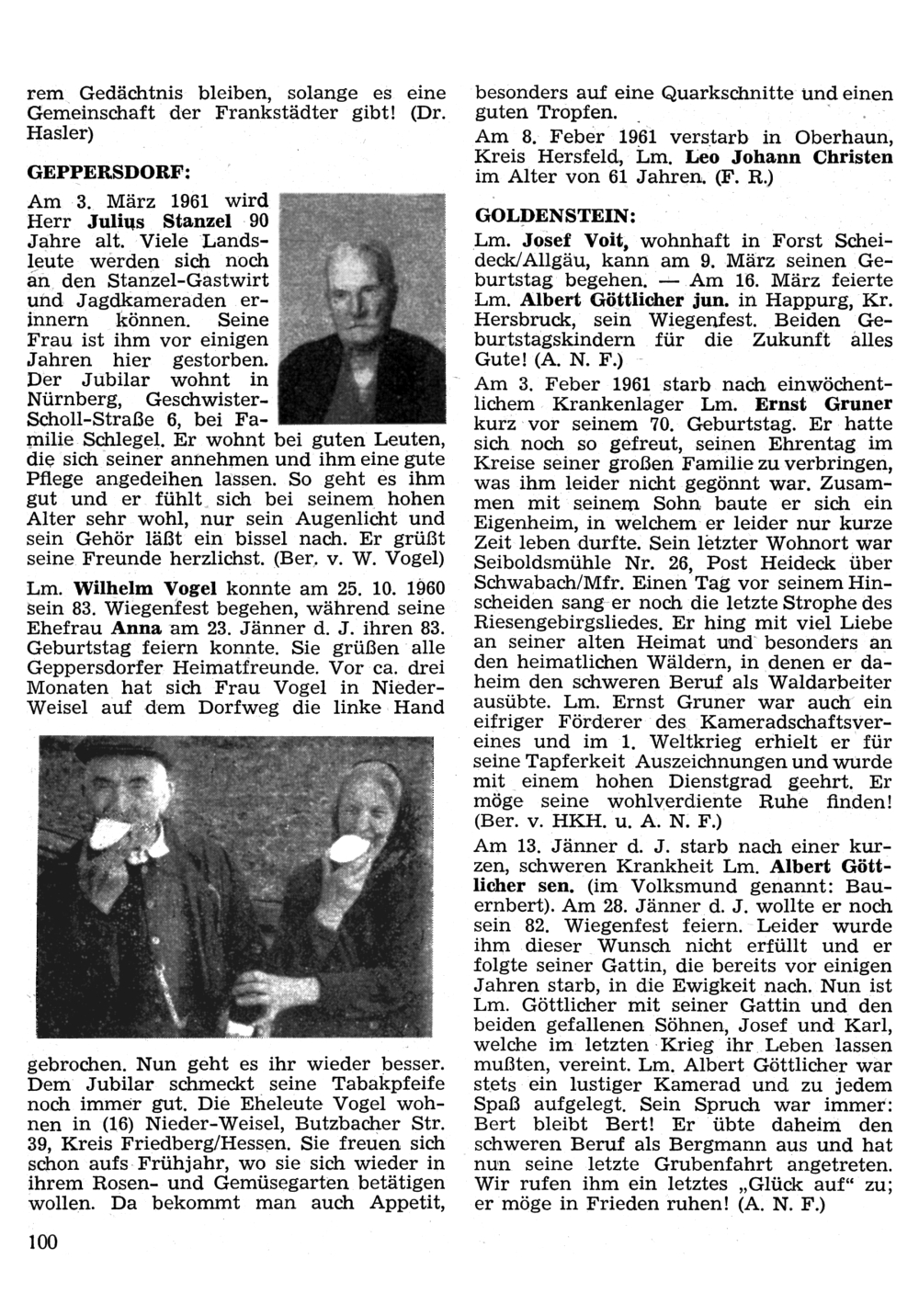 rem Gedächtnis bleiben, solange es eine Gemeinschaft der Frankstädter gibt! (Dr. Hasler)

GEPPERSDORF:

Am 3. März 1961 wird Herr Julius Stanzel 90 Jahre alt. Viele Landsleute werden sich noch an den Stanzel-Gastwirt und Jagdkameraden erinnern können. Seine Frau ist ihm vor einigen Jahren hier gestorben. Der Jubilar wohnt in Nürnberg, Geschwister-Scholl-Straße 6, bei Familie Schlegel. Er wohnt bei guten Leuten, die sich seiner annehmen und ihm eine gute Pflege angedeihen lassen. So geht es ihm gut und er fühlt sich bei seinem hohen Alter sehr wohl, nur sein Augenlicht und sein Gehör läßt ein bissel nach. Er grüßt seine Freunde herzlichst. (Ber. v. W. Vogel)

Lm. Wilhelm Vogel konnte am 25. 10. 1960 sein 83. Wiegenfest begehen, während seine Ehefrau Anna am 23. Jänner d. J. ihren 83. Geburtstag feiern konnte. Sie grüßen alle Geppersdorfer Heimatfreunde. Vor ca. drei Monaten hat sich Frau Vogel in Nieder-Weisel auf dem Dorfweg die linke Hand gebrochen. Nun geht es ihr wieder besser. Dem Jubilar schmeckt seine Tabakpfeife noch immer gut. Die Eheleute Vogel wohnen in (16) Nieder-Weisel, Butzbacher Str. 39, Kreis Friedberg/Hessen. Sie freuen sich schon aufs Frühjahr, wo sie sich wieder in ihrem Rosen- und Gemüsegarten betätigen wollen. Da bekommt man auch Appetit, besonders auf eine Quarkschnitte und einen guten Tropfen.

Am 8. Feber 1961 verstarb in Oberhaun, Kreis Hersfeld, Lm. Leo Johann Christen im Alter von 61 Jahren. (F. R.)

GOLDENSTEIN:

Lm. Josef Voit, wohnhaft in Forst Scheideck/Allgäu, kann am 9. März seinen Geburtstag begehen. — Am 16. März feierte Lm. Albert Göttlicher jun. in Happurg, Kr. Hersbruck, sein Wiegenfest. Beiden Geburtstagskindern für die Zukunft alles Gute! (A. N. F.)

Am 3. Feber 1961 starb nach einwöchentlichem Krankenlager Lm. Ernst Gruner kurz vor seinem 70. Geburtstag. Er hatte sich noch so gefreut, seinen Ehrentag im Kreise seiner großen Familie zu verbringen, was ihm leider nicht gegönnt war. Zusammen mit seinem Sohn baute er sich ein Eigenheim, in welchem er leider nur kurze Zeit leben durfte. Sein letzter Wohnort war Seiboldsmühle Nr. 26, Post Heideck über Schwabach/Mfr. Einen Tag vor seinem Hinscheiden sang er noch die letzte Strophe des Riesengebirgsliedes. Er hing mit viel Liebe an seiner alten Heimat und besonders an den heimatlichen Wäldern, in denen er daheim den schweren Beruf als Waldarbeiter ausübte. Lm. Ernst Gruner war auch ein eifriger Förderer des Kameradschaftsvereines und im 1. Weltkrieg erhielt er für seine Tapferkeit Auszeichnungen und wurde mit einem hohen Dienstgrad geehrt. Er möge seine wohlverdiente Ruhe finden! (Ber. v. HKH. u. A. N. F.)

Am 13. Jänner d. J. starb nach einer kurzen, schweren Krankheit Lm. Albert Göttlicher sen. (im Volksmund genannt: Bauernbert). Am 28. Jänner d. J. wollte er noch sein 82. Wiegenfest feiern. Leider wurde ihm dieser Wunsch nicht erfüllt und er folgte seiner Gattin, die bereits vor einigen Jahren starb, in die Ewigkeit nach. Nun ist Lm. Göttlicher mit seiner Gattin und den beiden gefallenen Söhnen, Josef und Karl, welche im letzten Krieg ihr Leben lassen mußten, vereint. Lm. Albert Göttlicher war stets ein lustiger Kamerad und zu jedem Spaß aufgelegt. Sein Spruch war immer: Bert bleibt Bert! Er übte daheim den schweren Beruf als Bergmann aus und hat nun seine letzte Grubenfahrt angetreten. Wir rufen ihm ein letztes „Glück auf“ zu; er möge in Frieden ruhen! (A. N. F.)

100